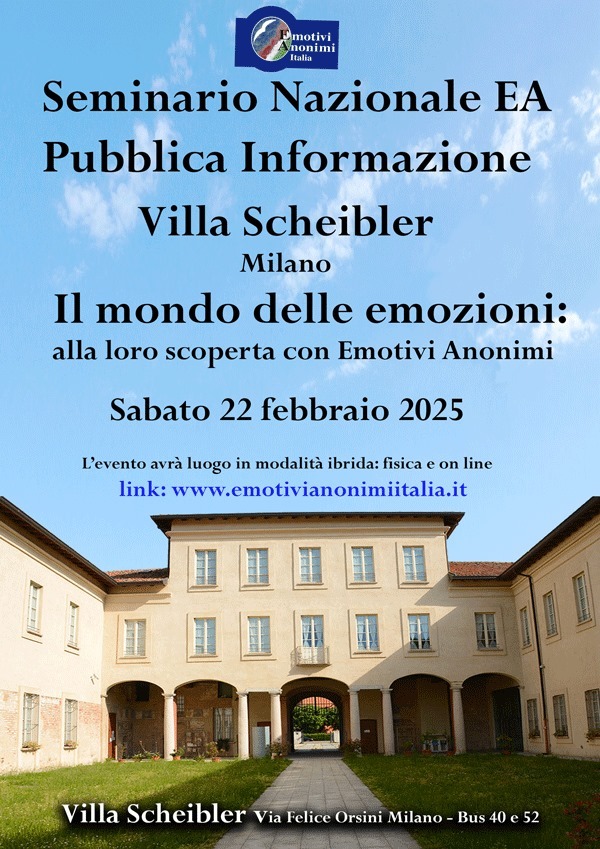 Emotivi Anonimi Italia

Seminario Nazionale EA

Pubblica Informazione

Villa Scheibler

Milano

Il mondo delle emozioni:

alla loro scoperta con Emotivi Anonimi

Sabato 22 febbraio 2025

L'evento avrà luogo in modalità ibrida: fisica e on line

link: www.emotivianonimiitalia.it

Villa Scheibler Via Felice Orsini Milano - Bus 40 e 52